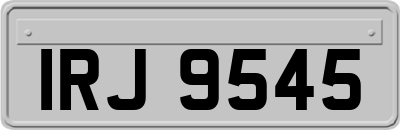 IRJ 9545